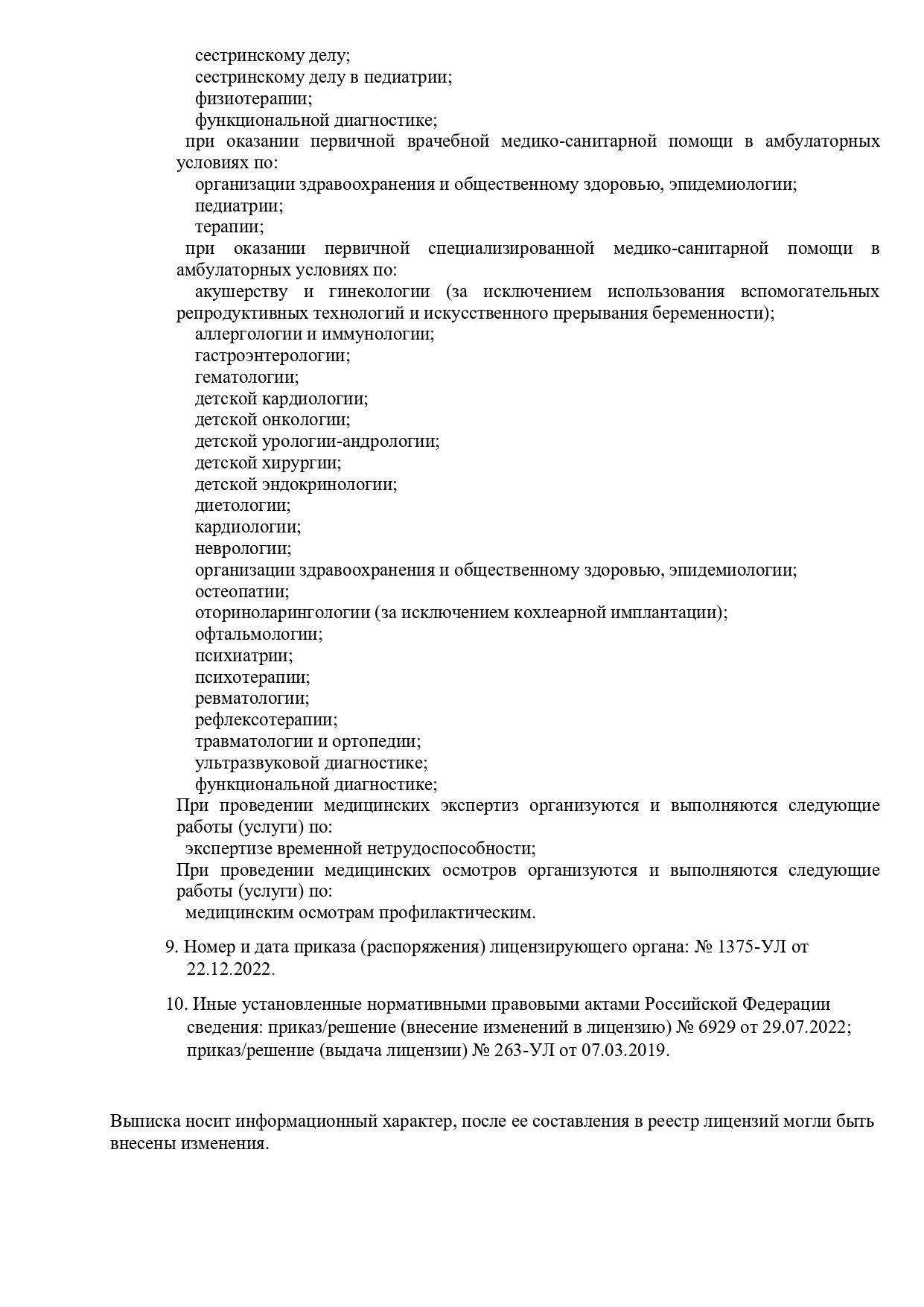 сестринскому делу;
сестринскому делу в педиатрии;
физиотерапии;
функциональной диагностике;
при оказании первичной врачебной медико-санитарной помощи в амбулаторных условиях по:
организации здравоохранения и общественному здоровью, эпидемиологии;
педиатрии;
терапии;
при оказании первичной специализированной медико-санитарной помощи в амбулаторных условиях по:
акушерству и гинекологии (за исключением использования вспомогательных репродуктивных технологий и искусственного прерывания беременности);
аллергологии и иммунологии;
гастроэнтерологии;
гематологии;
детской кардиологии;
детской онкологии;
детской урологии-андрологии;
детской хирургии;
детской эндокринологии;
диетологии;
кардиологии;
неврологии;
организации здравоохранения и общественному здоровью, эпидемиологии;
остеопатии;
оториноларингологии (за исключением кохлеарной имплантации);
офтальмологии;
психиатрии;
психотерапии;
ревматологии;
рефлексотерапии;
травматологии и ортопедии;
ультразвуковой диагностике;
функциональной диагностике;
При проведении медицинских экспертиз организуются и выполняются следующие работы (услуги) по:
экспертизе временной нетрудоспособности;
При проведении медицинских осмотров организуются и выполняются следующие работы (услуги) по:
медицинским осмотрам профилактическим.

9. Номер и дата приказа (распоряжения) лицензирующего органа: № 1375-УЛ от 22.12.2022.

10. Иные установленные нормативными правовыми актами Российской Федерации сведения: приказ/решение (внесение изменений в лицензию) № 6929 от 29.07.2022; приказ/решение (выдача лицензии) № 263-УЛ от 07.03.2019.

Выписка носит информационный характер, после ее составления в реестр лицензий могли быть внесены изменения.